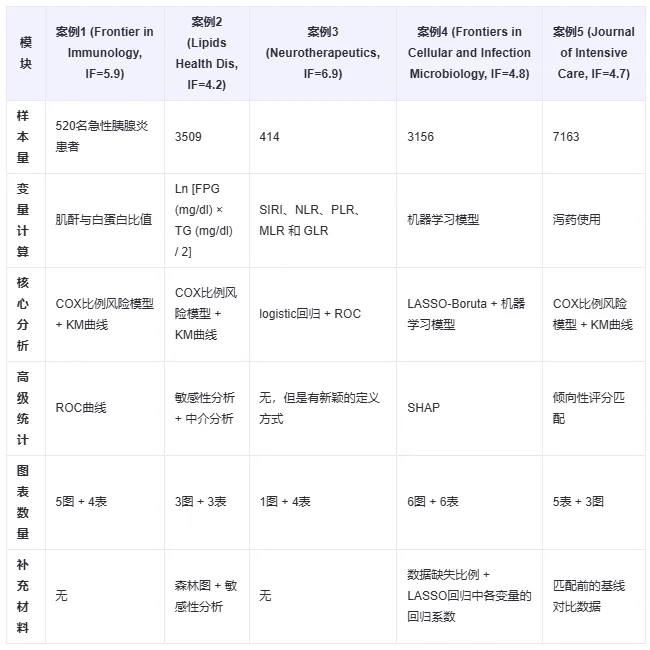 | 模块 | 案例1 (Frontier in Immunology, IF=5.9) | 案例2 (Lipids Health Dis, IF=4.2) | 案例3 (Neurotherapeutics, IF=6.9) | 案例4 (Frontiers in Cellular and Infection Microbiology, IF=4.8) | 案例5 (Journal of Intensive Care, IF=4.7) |
|---|---|---|---|---|---|
| 样本量 | 520名急性胰腺炎患者 | 3509 | 414 | 3156 | 7163 |
| 变量计算 | 肌酐与白蛋白比值 | Ln [FPG (mg/dl) × TG (mg/dl) / 2] | SIRI、NLR、PLR、MLR 和 GLR | 机器学习模型 | 泻药使用 |
| 核心分析 | COX比例风险模型 + KM曲线 | COX比例风险模型 + KM曲线 | logistic回归 + ROC | LASSO-Boruta + 机器学习模型 | COX比例风险模型 + KM曲线 |
| 高级统计 | ROC曲线 | 敏感性分析 + 中介分析 | 无，但是有新颖的定义方式 | SHAP | 倾向性评分匹配 |
| 图表数量 | 5图 + 4表 | 3图 + 3表 | 1图 + 4表 | 6图 + 6表 | 5表 + 3图 |
| 补充材料 | 无 | 森林图 + 敏感性分析 | 无 | 数据缺失比例 + LASSO回归中各变量的回归系数 | 匹配前的基线对比数据 |